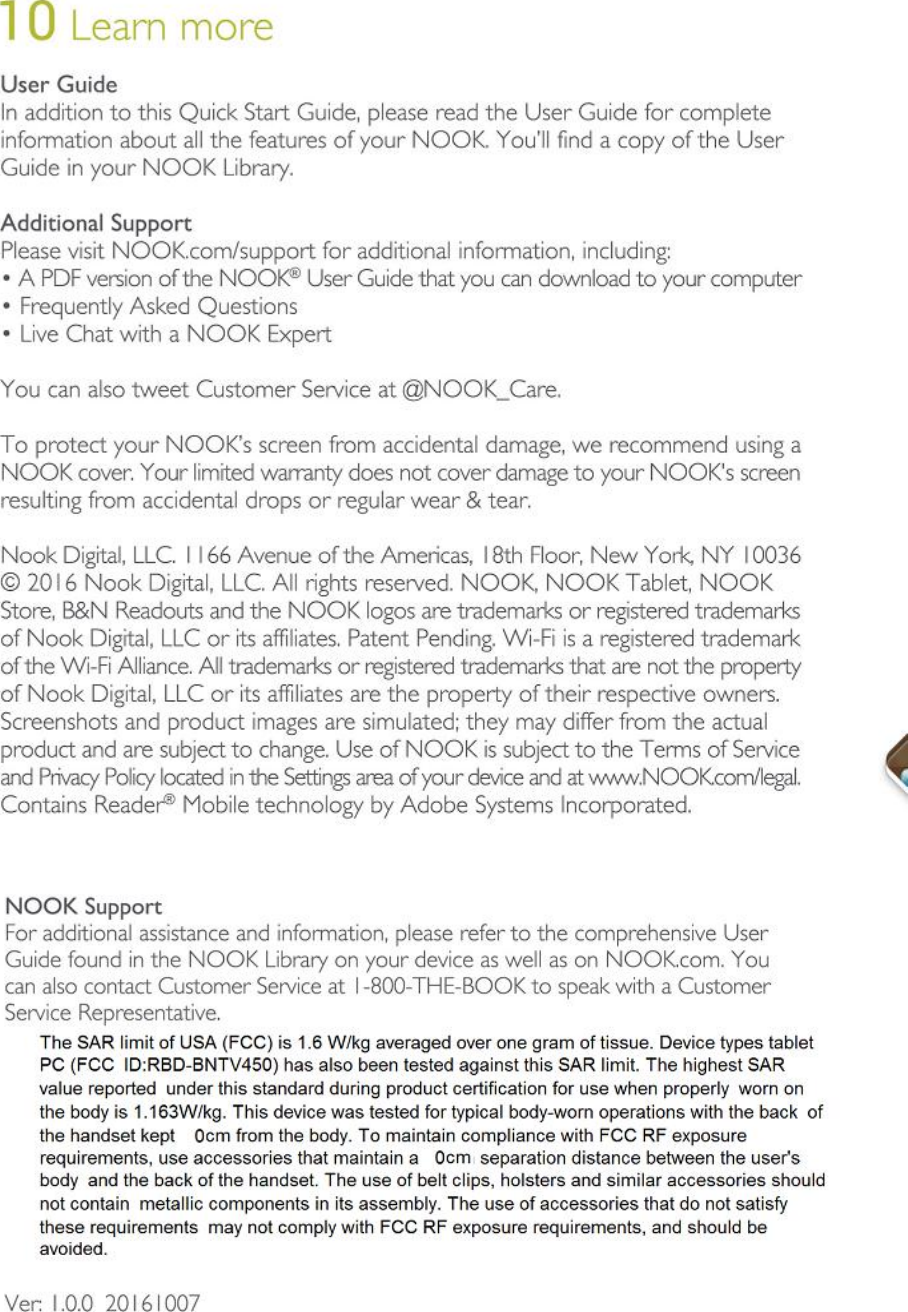 10 Learn more

User Guide
In addition to this Quick Start Guide, please read the User Guide for complete information about all the features of your NOOK. You'll find a copy of the User Guide in your NOOK Library.

Additional Support
Please visit NOOK.com/support for additional information, including:
• A PDF version of the NOOK® User Guide that you can download to your computer
• Frequently Asked Questions
• Live Chat with a NOOK Expert

You can also tweet Customer Service at @NOOK_Care.

To protect your NOOK's screen from accidental damage, we recommend using a NOOK cover. Your limited warranty does not cover damage to your NOOK's screen resulting from accidental drops or regular wear & tear.

Nook Digital, LLC. 1166 Avenue of the Americas, 18th Floor, New York, NY 10036 © 2016 Nook Digital, LLC. All rights reserved. NOOK, NOOK Tablet, NOOK Store, B&N Readouts and the NOOK logos are trademarks or registered trademarks of Nook Digital, LLC or its affiliates. Patent Pending. Wi-Fi is a registered trademark of the Wi-Fi Alliance. All trademarks or registered trademarks that are not the property of Nook Digital, LLC or its affiliates are the property of their respective owners. Screenshots and product images are simulated; they may differ from the actual product and are subject to change. Use of NOOK is subject to the Terms of Service and Privacy Policy located in the Settings area of your device and at www.NOOK.com/legal. Contains Reader® Mobile technology by Adobe Systems Incorporated.

NOOK Support
For additional assistance and information, please refer to the comprehensive User Guide found in the NOOK Library on your device as well as on NOOK.com. You can also contact Customer Service at 1-800-THE-BOOK to speak with a Customer Service Representative.
The SAR limit of USA (FCC) is 1.6 W/kg averaged over one gram of tissue. Device types tablet PC (FCC ID:RBD-BNTV450) has also been tested against this SAR limit. The highest SAR value reported under this standard during product certification for use when properly worn on the body is 1.163W/kg. This device was tested for typical body-worn operations with the back of the handset kept 0cm from the body. To maintain compliance with FCC RF exposure requirements, use accessories that maintain a 0cm separation distance between the user's body and the back of the handset. The use of belt clips, holsters and similar accessories should not contain metallic components in its assembly. The use of accessories that do not satisfy these requirements may not comply with FCC RF exposure requirements, and should be avoided.

Ver: 1.0.0 20161007